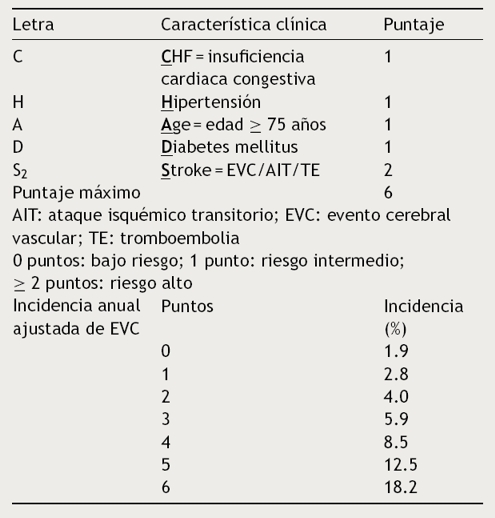 | Letra | Característica clínica | Puntaje |
|---|---|---|
| C | CHF = insuficiencia cardiaca congestiva | 1 |
| H | Hipertensión | 1 |
| A | Age = edad $\geq$ 75 años | 1 |
| D | Diabetes mellitus | 1 |
| $S_2$ | Stroke = EVC/AIT/TE | 2 |
| Puntaje máximo | | 6 |

AIT: ataque isquémico transitorio; EVC: evento cerebral vascular; TE: tromboembolia

0 puntos: bajo riesgo; 1 punto: riesgo intermedio; $\geq$ 2 puntos: riesgo alto

| Incidencia anual ajustada de EVC | Puntos | Incidencia (%) |
|---|---|---|
| | 0 | 1.9 |
| | 1 | 2.8 |
| | 2 | 4.0 |
| | 3 | 5.9 |
| | 4 | 8.5 |
| | 5 | 12.5 |
| | 6 | 18.2 |